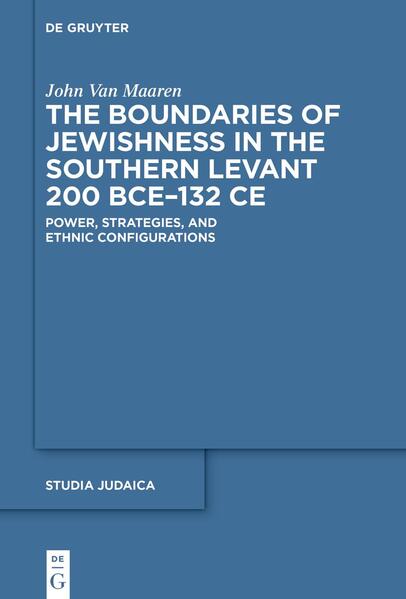 DE GRUYTER

John Van Maaren
THE BOUNDARIES OF JEWISHNESS IN THE SOUTHERN LEVANT 200 BCE–132 CE

POWER, STRATEGIES, AND ETHNIC CONFIGURATIONS

STUDIA JUDAICA

DE
G